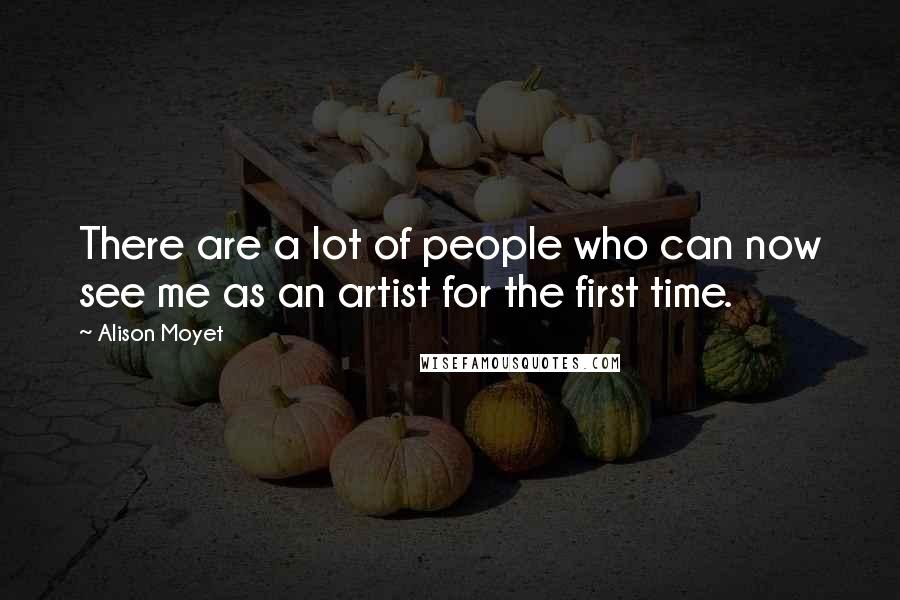 There are a lot of people who can now see me as an artist for the first time.

~ Alison Moyet

WISEFAMOUSQUOTES.COM